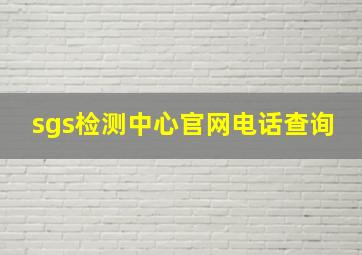 sgs检测中心官网电话查询